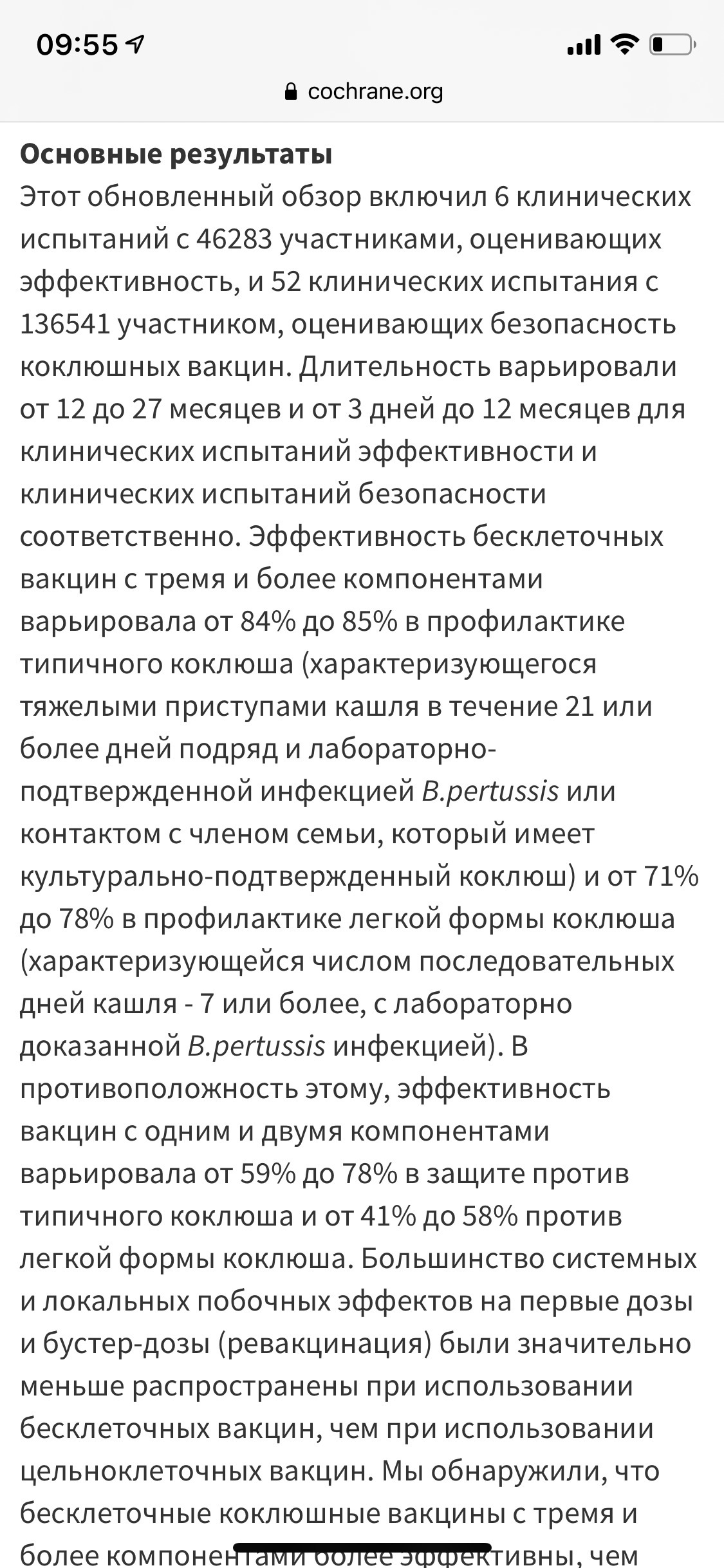 09:55

cochrane.org

Основные результаты

Этот обновленный обзор включил 6 клинических испытаний с 46283 участниками, оценивающих эффективность, и 52 клинических испытания с 136541 участником, оценивающих безопасность коклюшных вакцин. Длительность варьировали от 12 до 27 месяцев и от 3 дней до 12 месяцев для клинических испытаний эффективности и клинических испытаний безопасности соответственно. Эффективность бесклеточных вакцин с тремя и более компонентами варьировала от 84% до 85% в профилактике типичного коклюша (характеризующегося тяжелыми приступами кашля в течение 21 или более дней подряд и лабораторно-подтвержденной инфекцией B.pertussis или контактом с членом семьи, который имеет культурально-подтвержденный коклюш) и от 71% до 78% в профилактике легкой формы коклюша (характеризующейся числом последовательных дней кашля - 7 или более, с лабораторно доказанной B.pertussis инфекцией). В противоположность этому, эффективность вакцин с одним и двумя компонентами варьировала от 59% до 78% в защите против типичного коклюша и от 41% до 58% против легкой формы коклюша. Большинство системных и локальных побочных эффектов на первые дозы и бустер-дозы (ревакцинация) были значительно меньше распространены при использовании бесклеточных вакцин, чем при использовании цельноклеточных вакцин. Мы обнаружили, что бесклеточные коклюшные вакцины с тремя и более компонентами более эффективны, чем